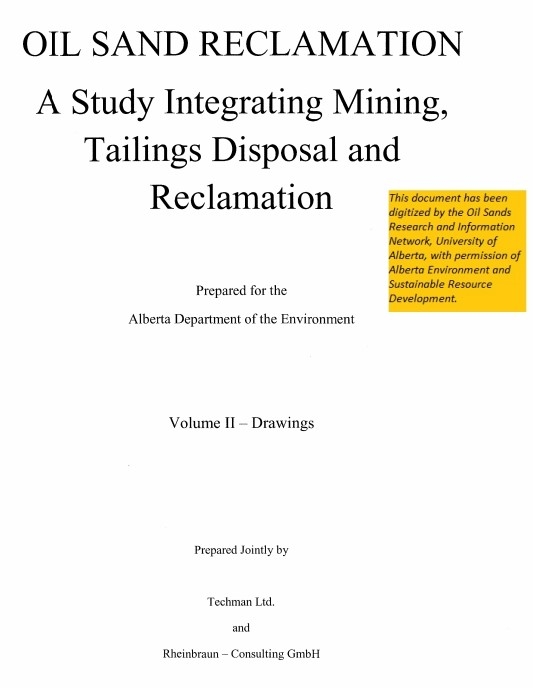 OIL SAND RECLAMATION

A Study Integrating Mining, Tailings Disposal and Reclamation

This document has been digitized by the Oil Sands Research and Information Network, University of Alberta, with permission of Alberta Environment and Sustainable Resource Development.

Prepared for the

Alberta Department of the Environment

Volume II – Drawings

Prepared Jointly by

Techman Ltd.

and

Rheinbraun – Consulting GmbH